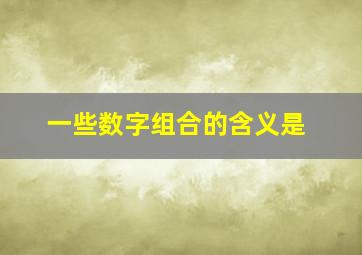 一些数字组合的含义是